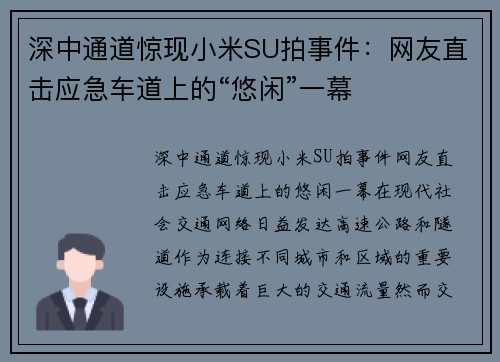 深中通道惊现小米SU拍事件：网友直击应急车道上的“悠闲”一幕

深中通道惊现小米SU拍事件网友直击应急车道上的悠闲一幕在现代社会交通网络日益发达高速公路和隧道作为连接不同城市和区域的重要设施承载着巨大的交通流量然而交